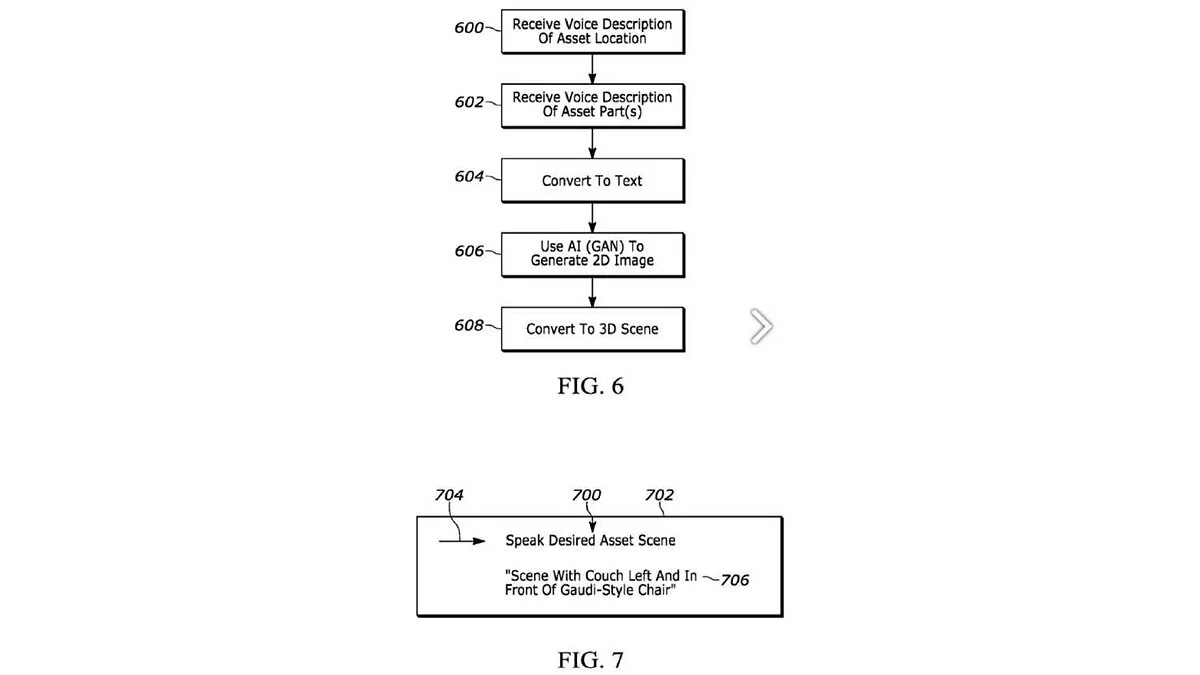 600 Receive Voice Description Of Asset Location

602 Receive Voice Description Of Asset Part(s)

604 Convert To Text

606 Use AI (GAN) To Generate 2D Image

608 Convert To 3D Scene

FIG. 6

704 700 702

Speak Desired Asset Scene

"Scene With Couch Left And In Front Of Gaudi-Style Chair" 706

FIG. 7